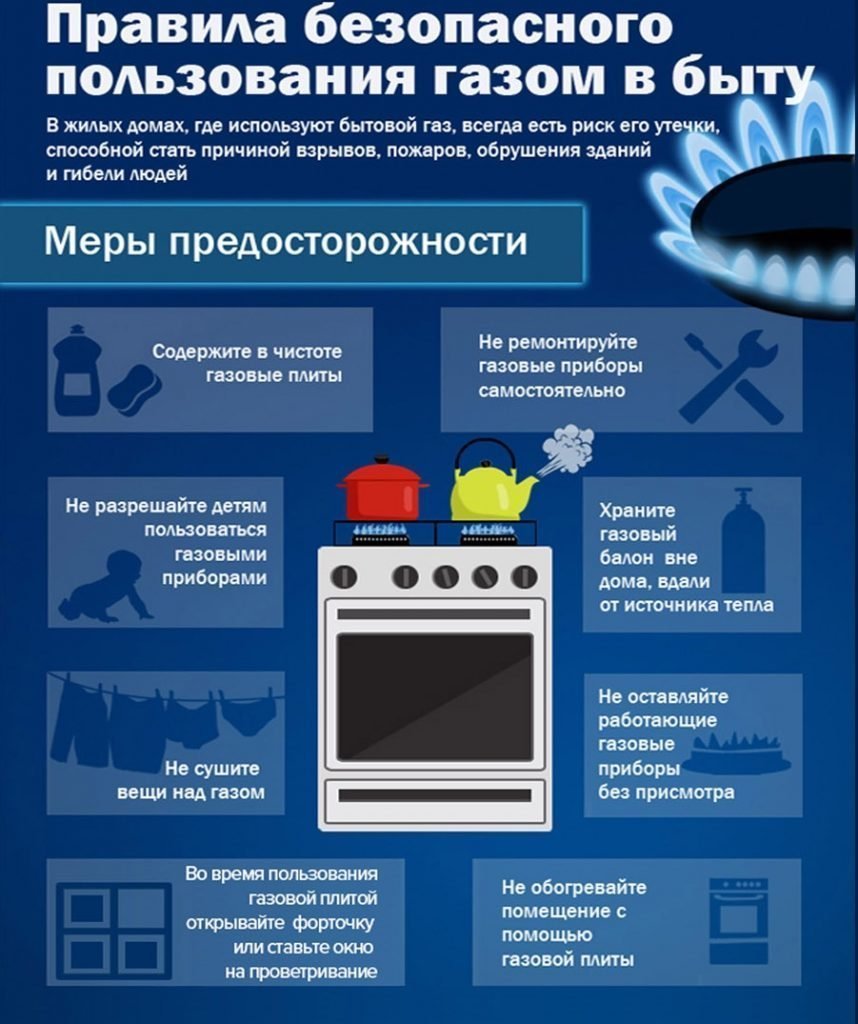 Правила безопасного пользования газом в быту

В жилых домах, где используют бытовой газ, всегда есть риск его утечки, способной стать причиной взрывов, пожаров, обрушения зданий и гибели людей

Меры предосторожности

Содержите в чистоте газовые плиты

Не ремонтируйте газовые приборы самостоятельно

Не разрешайте детям пользоваться газовыми приборами

Храните газовый балон вне дома, вдали от источника тепла

Не сушите вещи над газом

Не оставляйте работающие газовые приборы без присмотра

Во время пользования газовой плитой открывайте форточку или ставьте окно на проветривание

Не обогревайте помещение с помощью газовой плиты